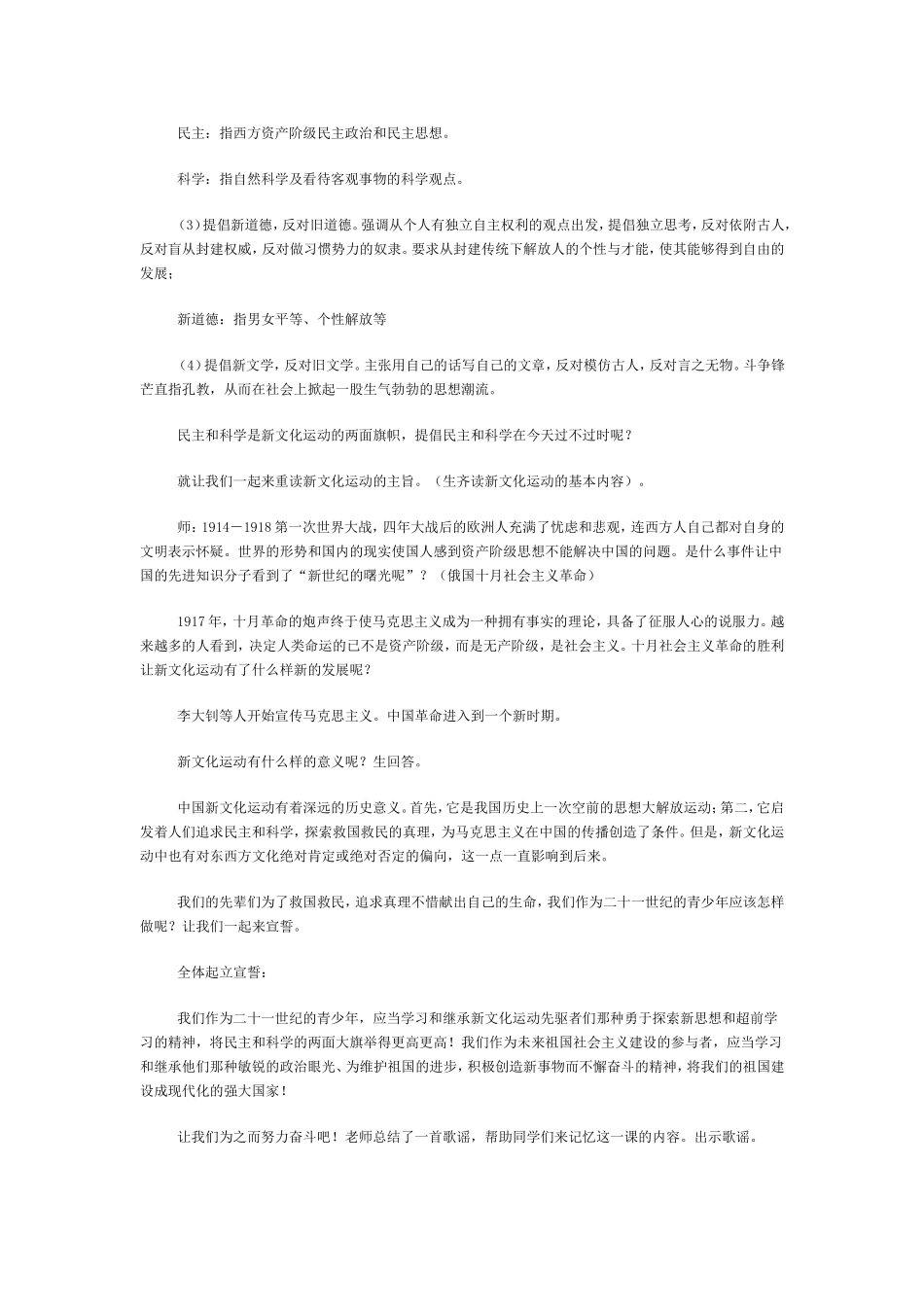 民主：指西方资产阶级民主政治和民主思想。

科学：指自然科学及看待客观事物的科学观点。

（3）提倡新道德，反对旧道德。强调从个人有独立自主权利的观点出发，提倡独立思考，反对依附古人，反对盲从封建权威，反对做习惯势力的奴隶。要求从封建传统下解放人的个性与才能，使其能够得到自由的发展；

新道德：指男女平等、个性解放等

（4）提倡新文学，反对旧文学。主张用自己的话写自己的文章，反对模仿古人，反对言之无物。斗争锋芒直指孔教，从而在社会上掀起一股生气勃勃的思想潮流。

民主和科学是新文化运动的两面旗帜，提倡民主和科学在今天过不过时呢？

就让我们一起来重读新文化运动的主旨。（生齐读新文化运动的基本内容）。

师：1914－1918 第一次世界大战，四年大战后的欧洲人充满了忧虑和悲观，连西方人自己都对自身的文明表示怀疑。世界的形势和国内的现实使国人感到资产阶级思想不能解决中国的问题。是什么事件让中国的先进知识分子看到了“新世纪的曙光呢”？（俄国十月社会主义革命）

1917 年，十月革命的炮声终于使马克思主义成为一种拥有事实的理论，具备了征服人心的说服力。越来越多的人看到，决定人类命运的已不是资产阶级，而是无产阶级，是社会主义。十月社会主义革命的胜利让新文化运动有了什么样新的发展呢？

李大钊等人开始宣传马克思主义。中国革命进入到一个新时期。

新文化运动有什么样的意义呢？生回答。

中国新文化运动有着深远的历史意义。首先，它是我国历史上一次空前的思想大解放运动；第二，它启发着人们追求民主和科学，探索救国救民的真理，为马克思主义在中国的传播创造了条件。但是，新文化运动中也有对东西方文化绝对肯定或绝对否定的偏向，这一点一直影响到后来。

我们的先辈们为了救国救民，追求真理不惜献出自己的生命，我们作为二十一世纪的青少年应该怎样做呢？让我们一起来宣誓。

全体起立宣誓：

我们作为二十一世纪的青少年，应当学习和继承新文化运动先驱者们那种勇于探索新思想和超前学习的精神，将民主和科学的两面大旗举得更高更高！我们作为未来祖国社会主义建设的参与者，应当学习和继承他们那种敏锐的政治眼光、为维护祖国的进步，积极创造新事物而不懈奋斗的精神，将我们的祖国建设成现代化的强大国家！

让我们为之而努力奋斗吧！老师总结了一首歌谣，帮助同学们来记忆这一课的内容。出示歌谣。